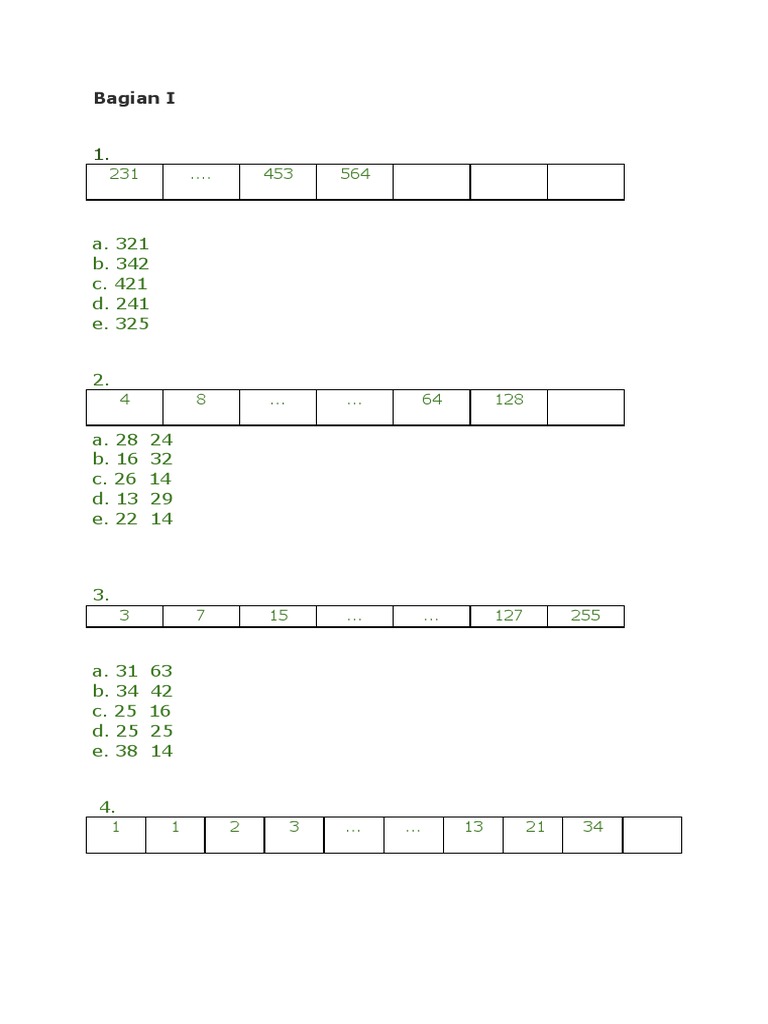 Bagian I

1.

| 231 | .... | 453 | 564 | | | |
|---|---|---|---|---|---|---|

a. 321
b. 342
c. 421
d. 241
e. 325

2.

| 4 | 8 | ... | ... | 64 | 128 | |
|---|---|---|---|---|---|---|

a. 28 24
b. 16 32
c. 26 14
d. 13 29
e. 22 14

3.

| 3 | 7 | 15 | ... | ... | 127 | 255 |
|---|---|---|---|---|---|---|

a. 31 63
b. 34 42
c. 25 16
d. 25 25
e. 38 14

4.

| 1 | 1 | 2 | 3 | ... | ... | 13 | 21 | 34 | |
|---|---|---|---|---|---|---|---|---|---|